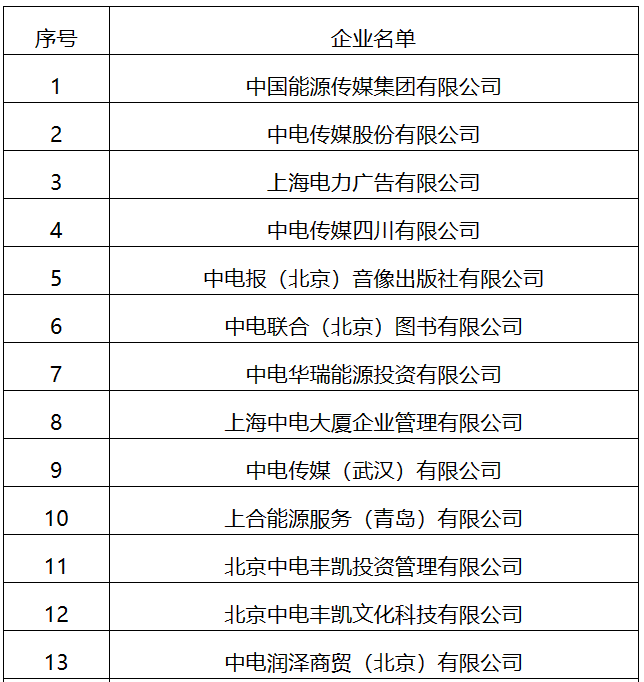 | 序号 | 企业名单 |
|---|---|
| 1 | 中国能源传媒集团有限公司 |
| 2 | 中电传媒股份有限公司 |
| 3 | 上海电力广告有限公司 |
| 4 | 中电传媒四川有限公司 |
| 5 | 中电报（北京）音像出版社有限公司 |
| 6 | 中电联合（北京）图书有限公司 |
| 7 | 中电华瑞能源投资有限公司 |
| 8 | 上海中电大厦企业管理有限公司 |
| 9 | 中电传媒（武汉）有限公司 |
| 10 | 上合能源服务（青岛）有限公司 |
| 11 | 北京中电丰凯投资管理有限公司 |
| 12 | 北京中电丰凯文化科技有限公司 |
| 13 | 中电润泽商贸（北京）有限公司 |